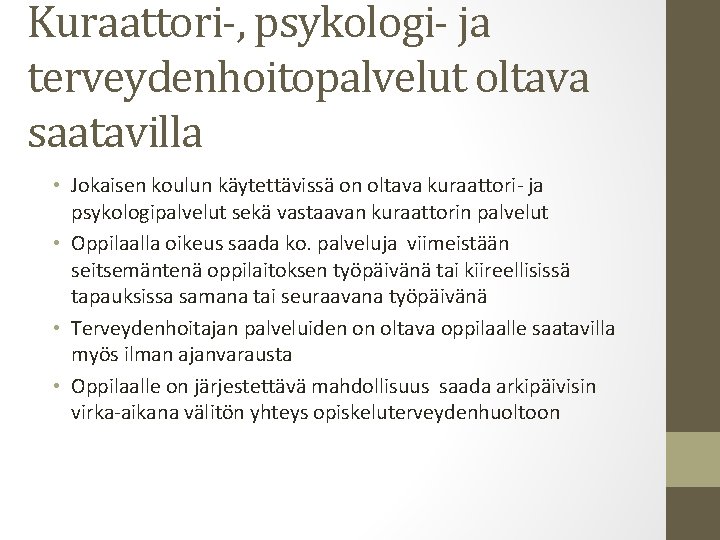 Kuraattori-, psykologi- ja terveydenhoitopalvelut oltava saatavilla

• Jokaisen koulun käytettävissä on oltava kuraattori- ja psykologipalvelut sekä vastaavan kuraattorin palvelut
• Oppilaalla oikeus saada ko. palveluja viimeistään seitsemäntenä oppilaitoksen työpäivänä tai kiireellisissä tapauksissa samana tai seuraavana työpäivänä
• Terveydenhoitajan palveluiden on oltava oppilaalle saatavilla myös ilman ajanvarausta
• Oppilaalle on järjestettävä mahdollisuus saada arkipäivisin virka-aikana välitön yhteys opiskeluterveydenhuoltoon